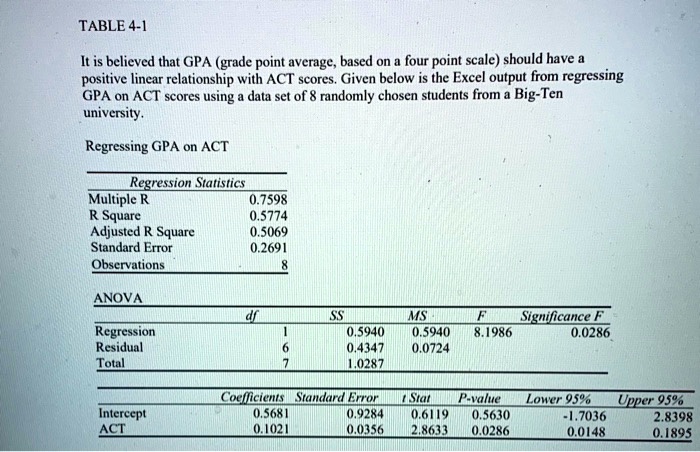 TABLE 4-1

It is believed that GPA (grade point average, based on a four point scale) should have a positive linear relationship with ACT scores. Given below is the Excel output from regressing GPA on ACT scores using a data set of 8 randomly chosen students from a Big-Ten university.

Regressing GPA on ACT

| Regression Statistics | |
|---|---|
| Multiple R | 0.7598 |
| R Square | 0.5774 |
| Adjusted R Square | 0.5069 |
| Standard Error | 0.2691 |
| Observations | 8 |

ANOVA

| | df | SS | MS | F | Significance F |
|---|---|---|---|---|---|
| Regression | 1 | 0.5940 | 0.5940 | 8.1986 | 0.0286 |
| Residual | 6 | 0.4347 | 0.0724 | | |
| Total | 7 | 1.0287 | | | |

| | Coefficients | Standard Error | t Stat | P-value | Lower 95% | Upper 95% |
|---|---|---|---|---|---|---|
| Intercept | 0.5681 | 0.9284 | 0.6119 | 0.5630 | -1.7036 | 2.8398 |
| ACT | 0.1021 | 0.0356 | 2.8633 | 0.0286 | 0.0148 | 0.1895 |